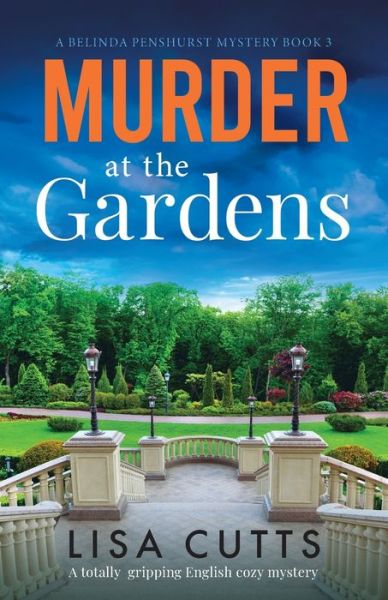 A BELINDA PENSHURST MYSTERY BOOK 3

MURDER

at the

Gardens

LISA CUTTS

A totally gripping English cozy mystery